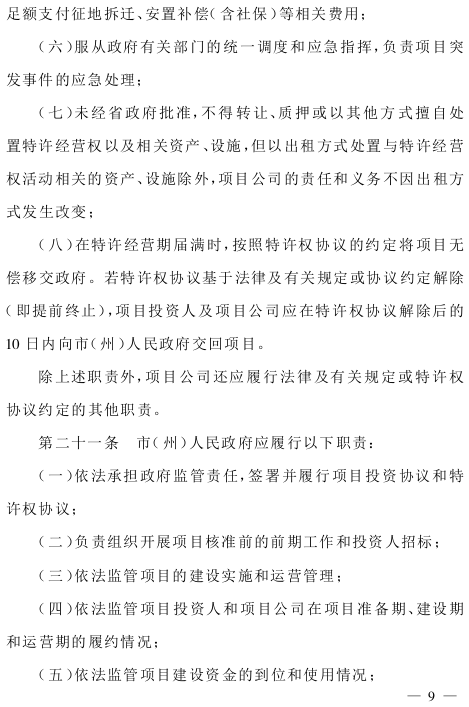 足额支付征地拆迁、安置补偿(含社保)等相关费用;

(六)服从政府有关部门的统一调度和应急指挥,负责项目突发事件的应急处理;

(七)未经省政府批准,不得转让、质押或以其他方式擅自处置特许经营权以及相关资产、设施,但以出租方式处置与特许经营权活动相关的资产、设施除外,项目公司的责任和义务不因出租方式发生改变;

(八)在特许经营期届满时,按照特许权协议的约定将项目无偿移交政府。若特许权协议基于法律及有关规定或协议约定解除(即提前终止),项目投资人及项目公司应在特许权协议解除后的10日内向市(州)人民政府交回项目。

除上述职责外,项目公司还应履行法律及有关规定或特许权协议约定的其他职责。

第二十一条　市(州)人民政府应履行以下职责:

(一)依法承担政府监管责任,签署并履行项目投资协议和特许权协议;

(二)负责组织开展项目核准前的前期工作和投资人招标;

(三)依法监管项目的建设实施和运营管理;

(四)依法监管项目投资人和项目公司在项目准备期、建设期和运营期的履约情况;

(五)依法监管项目建设资金的到位和使用情况;

— 9 —